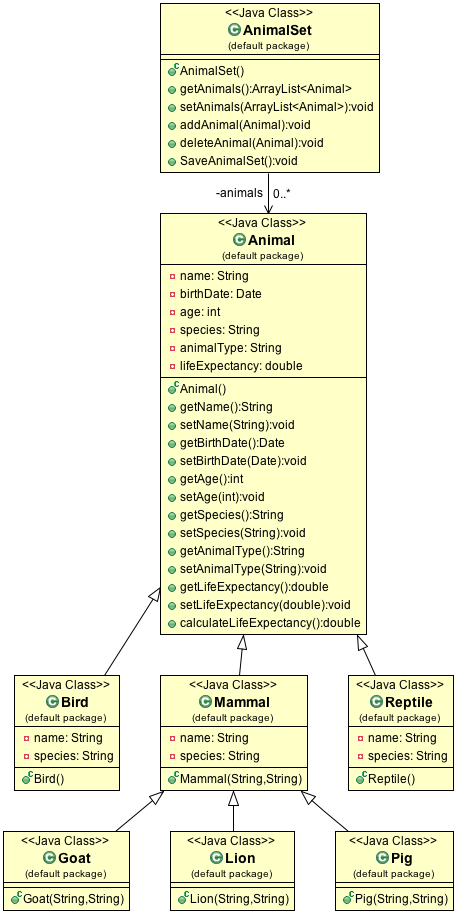 <<Java Class>>
AnimalSet
(default package)

AnimalSet()
getAnimals():ArrayList<Animal>
setAnimals(ArrayList<Animal>):void
addAnimal(Animal):void
deleteAnimal(Animal):void
SaveAnimalSet():void

-animals 0..*

<<Java Class>>
Animal
(default package)

name: String
birthDate: Date
age: int
species: String
animalType: String
lifeExpectancy: double

Animal()
getName():String
setName(String):void
getBirthDate():Date
setBirthDate(Date):void
getAge():int
setAge(int):void
getSpecies():String
setSpecies(String):void
getAnimalType():String
setAnimalType(String):void
getLifeExpectancy():double
setLifeExpectancy(double):void
calculateLifeExpectancy():double

<<Java Class>>
Bird
(default package)

name: String
species: String

Bird()

<<Java Class>>
Mammal
(default package)

name: String
species: String

Mammal(String,String)

<<Java Class>>
Reptile
(default package)

name: String
species: String

Reptile()

<<Java Class>>
Goat
(default package)

Goat(String,String)

<<Java Class>>
Lion
(default package)

Lion(String,String)

<<Java Class>>
Pig
(default package)

Pig(String,String)